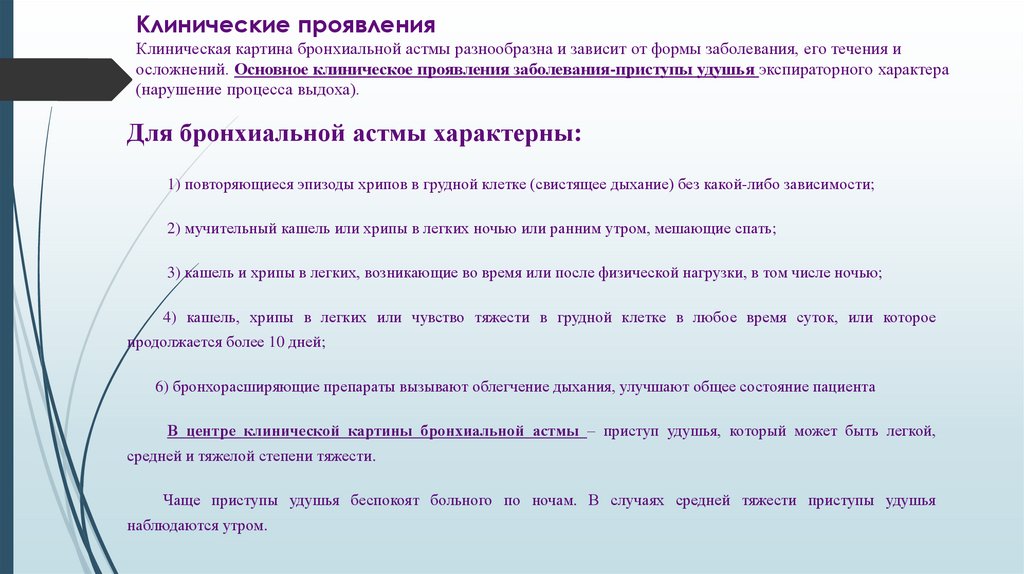 Клинические проявления

Клиническая картина бронхиальной астмы разнообразна и зависит от формы заболевания, его течения и осложнений. Основное клиническое проявления заболевания-приступы удушья экспираторного характера (нарушение процесса выдоха).

Для бронхиальной астмы характерны:

1) повторяющиеся эпизоды хрипов в грудной клетке (свистящее дыхание) без какой-либо зависимости;

2) мучительный кашель или хрипы в легких ночью или ранним утром, мешающие спать;

3) кашель и хрипы в легких, возникающие во время или после физической нагрузки, в том числе ночью;

4) кашель, хрипы в легких или чувство тяжести в грудной клетке в любое время суток, или которое продолжается более 10 дней;

6) бронхорасширяющие препараты вызывают облегчение дыхания, улучшают общее состояние пациента

В центре клинической картины бронхиальной астмы – приступ удушья, который может быть легкой, средней и тяжелой степени тяжести.

Чаще приступы удушья беспокоят больного по ночам. В случаях средней тяжести приступы удушья наблюдаются утром.